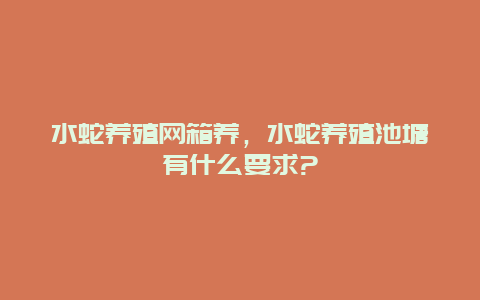 水蛇养殖网箱养，水蛇养殖池塘有什么要求?